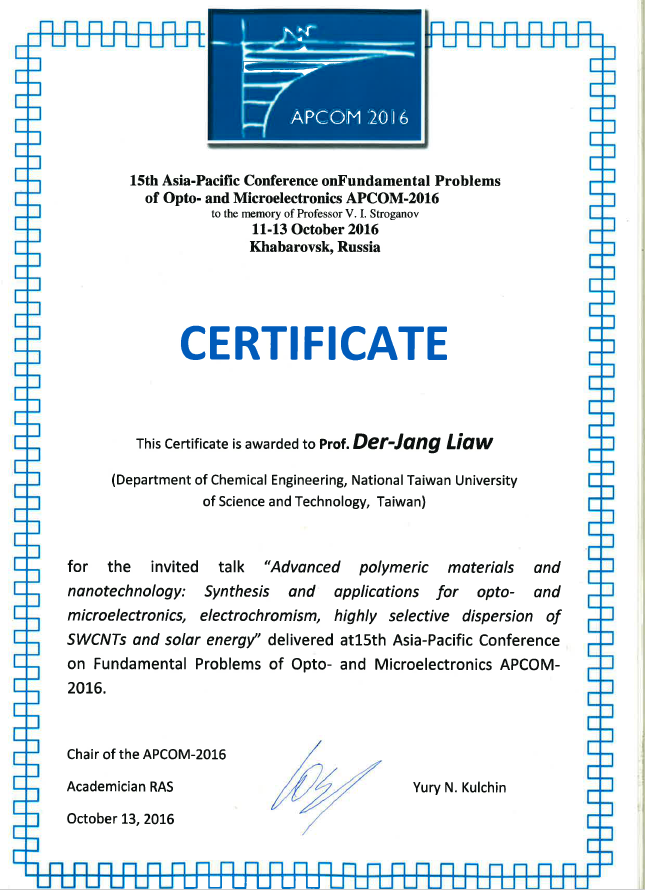 APCOM 2016

15th Asia-Pacific Conference onFundamental Problems of Opto- and Microelectronics APCOM-2016
to the memory of Professor V. I. Stroganov
11-13 October 2016
Khabarovsk, Russia

CERTIFICATE

This Certificate is awarded to Prof. Der-Jang Liaw

(Department of Chemical Engineering, National Taiwan University of Science and Technology, Taiwan)

for the invited talk "Advanced polymeric materials and nanotechnology: Synthesis and applications for opto- and microelectronics, electrochromism, highly selective dispersion of SWCNTs and solar energy" delivered at15th Asia-Pacific Conference on Fundamental Problems of Opto- and Microelectronics APCOM-2016.

Chair of the APCOM-2016

Academician RAS

October 13, 2016

Yury N. Kulchin